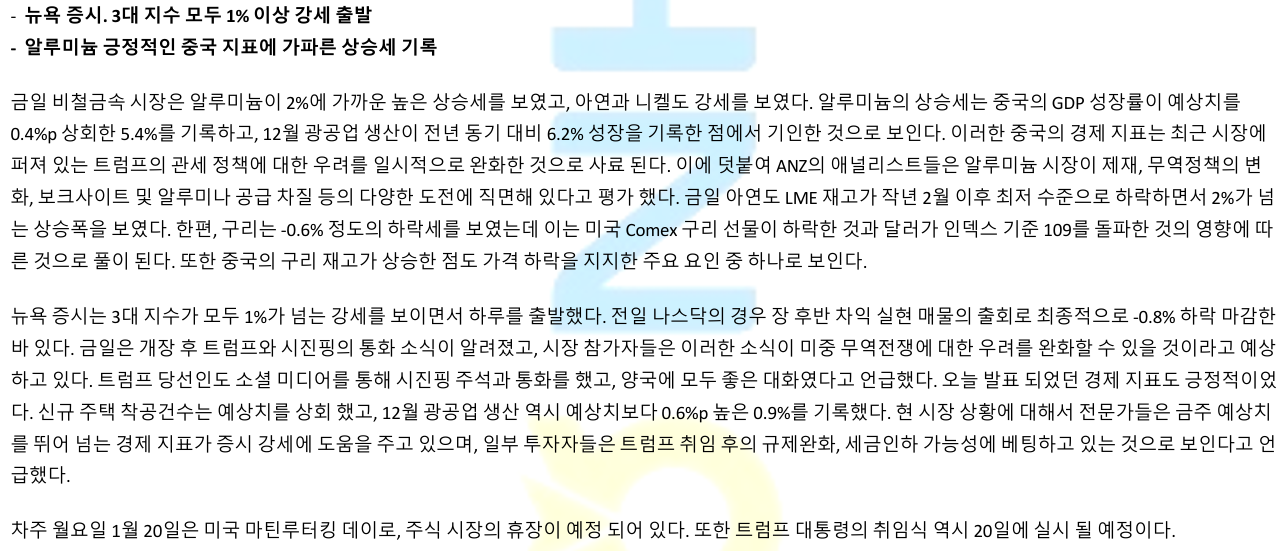 - 뉴욕 증시. 3대 지수 모두 1% 이상 강세 출발
- 알루미늄 긍정적인 중국 지표에 가파른 상승세 기록

금일 비철금속 시장은 알루미늄이 2%에 가까운 높은 상승세를 보였고, 아연과 니켈도 강세를 보였다. 알루미늄의 상승세는 중국의 GDP 성장률이 예상치를 0.4%p 상회한 5.4%를 기록하고, 12월 광공업 생산이 전년 동기 대비 6.2% 성장을 기록한 점에서 기인한 것으로 보인다. 이러한 중국의 경제 지표는 최근 시장에 퍼져 있는 트럼프의 관세 정책에 대한 우려를 일시적으로 완화한 것으로 사료 된다. 이에 덧붙여 ANZ의 애널리스트들은 알루미늄 시장이 제재, 무역정책의 변화, 보크사이트 및 알루미나 공급 차질 등의 다양한 도전에 직면해 있다고 평가 했다. 금일 아연도 LME 재고가 작년 2월 이후 최저 수준으로 하락하면서 2%가 넘는 상승폭을 보였다. 한편, 구리는 -0.6% 정도의 하락세를 보였는데 이는 미국 Comex 구리 선물이 하락한 것과 달러가 인덱스 기준 109를 돌파한 것의 영향에 따른 것으로 풀이 된다. 또한 중국의 구리 재고가 상승한 점도 가격 하락을 지지한 주요 요인 중 하나로 보인다.

뉴욕 증시는 3대 지수가 모두 1%가 넘는 강세를 보이면서 하루를 출발했다. 전일 나스닥의 경우 장 후반 차익 실현 매물의 출회로 최종적으로 -0.8% 하락 마감한 바 있다. 금일은 개장 후 트럼프와 시진핑의 통화 소식이 알려졌고, 시장 참가자들은 이러한 소식이 미중 무역전쟁에 대한 우려를 완화할 수 있을 것이라고 예상하고 있다. 트럼프 당선인도 소셜 미디어를 통해 시진핑 주석과 통화를 했고, 양국에 모두 좋은 대화였다고 언급했다. 오늘 발표 되었던 경제 지표도 긍정적이었다. 신규 주택 착공건수는 예상치를 상회 했고, 12월 광공업 생산 역시 예상치보다 0.6%p 높은 0.9%를 기록했다. 현 시장 상황에 대해서 전문가들은 금주 예상치를 뛰어 넘는 경제 지표가 증시 강세에 도움을 주고 있으며, 일부 투자자들은 트럼프 취임 후의 규제완화, 세금인하 가능성에 베팅하고 있는 것으로 보인다고 언급했다.

차주 월요일 1월 20일은 미국 마틴루터킹 데이로, 주식 시장의 휴장이 예정 되어 있다. 또한 트럼프 대통령의 취임식 역시 20일에 실시 될 예정이다.